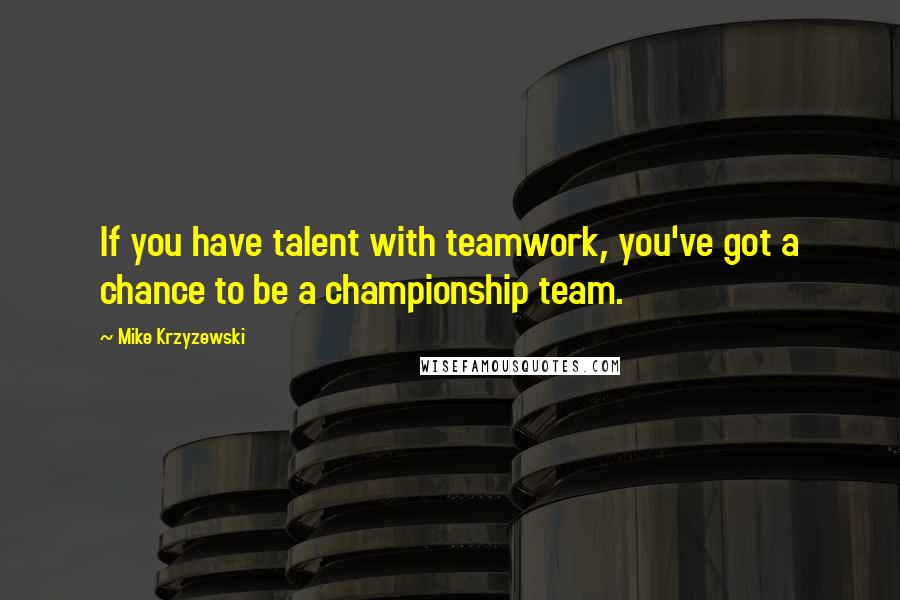 If you have talent with teamwork, you've got a chance to be a championship team.

~ Mike Krzyzewski

WISEFAMOUSQUOTES.COM